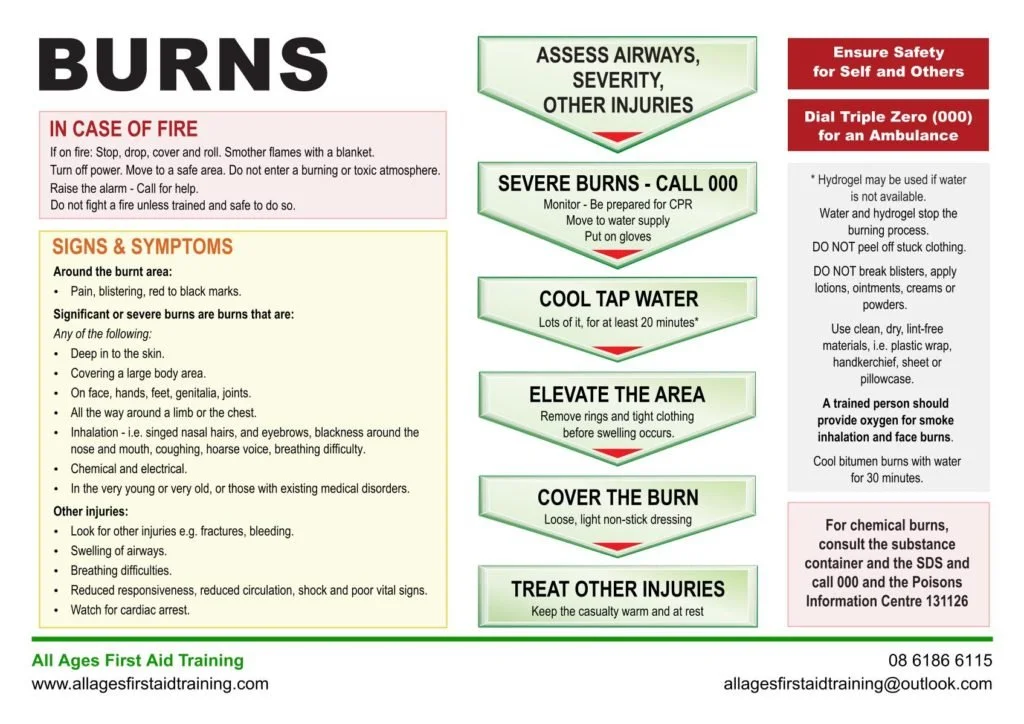 BURNS

IN CASE OF FIRE

If on fire: Stop, drop, cover and roll. Smother flames with a blanket.
Turn off power. Move to a safe area. Do not enter a burning or toxic atmosphere.
Raise the alarm - Call for help.
Do not fight a fire unless trained and safe to do so.

SIGNS & SYMPTOMS

Around the burnt area:
• Pain, blistering, red to black marks.

Significant or severe burns are burns that are:
Any of the following:
• Deep in to the skin.
• Covering a large body area.
• On face, hands, feet, genitalia, joints.
• All the way around a limb or the chest.
• Inhalation - i.e. singed nasal hairs, and eyebrows, blackness around the nose and mouth, coughing, hoarse voice, breathing difficulty.
• Chemical and electrical.
• In the very young or very old, or those with existing medical disorders.

Other injuries:
• Look for other injuries e.g. fractures, bleeding.
• Swelling of airways.
• Breathing difficulties.
• Reduced responsiveness, reduced circulation, shock and poor vital signs.
• Watch for cardiac arrest.

ASSESS AIRWAYS, SEVERITY, OTHER INJURIES

SEVERE BURNS - CALL 000
Monitor - Be prepared for CPR
Move to water supply
Put on gloves

COOL TAP WATER
Lots of it, for at least 20 minutes*

ELEVATE THE AREA
Remove rings and tight clothing before swelling occurs.

COVER THE BURN
Loose, light non-stick dressing

TREAT OTHER INJURIES
Keep the casualty warm and at rest

Ensure Safety for Self and Others

Dial Triple Zero (000) for an Ambulance

* Hydrogel may be used if water is not available.
Water and hydrogel stop the burning process.
DO NOT peel off stuck clothing.

DO NOT break blisters, apply lotions, ointments, creams or powders.

Use clean, dry, lint-free materials, i.e. plastic wrap, handkerchief, sheet or pillowcase.

A trained person should provide oxygen for smoke inhalation and face burns.

Cool bitumen burns with water for 30 minutes.

For chemical burns, consult the substance container and the SDS and call 000 and the Poisons Information Centre 131126

All Ages First Aid Training
www.allagesfirstaidtraining.com

08 6186 6115
allagesfirstaidtraining@outlook.com